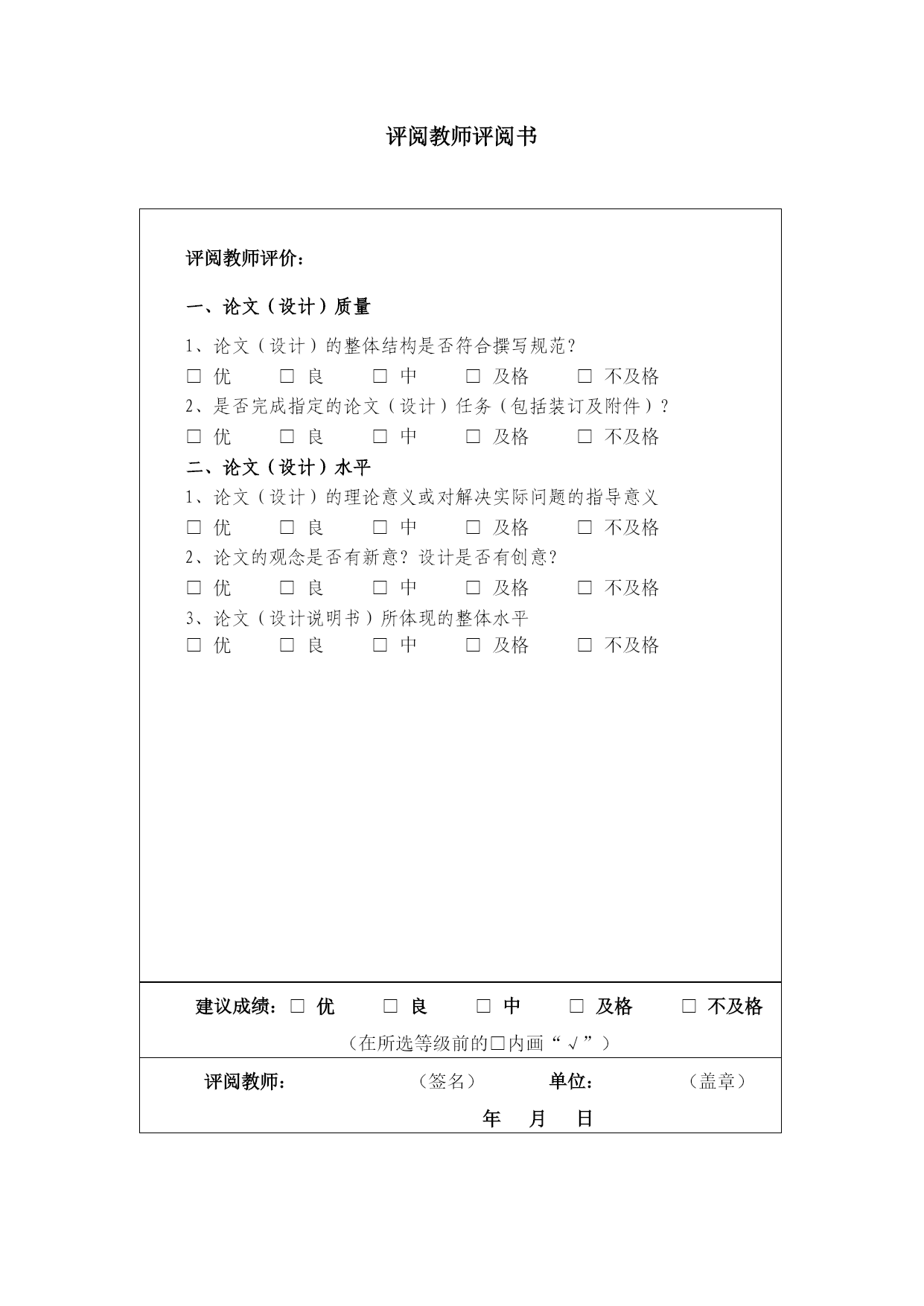 评阅教师评阅书

评阅教师评价：

一、论文（设计）质量

1、论文（设计）的整体结构是否符合撰写规范？

□ 优　□ 良　□ 中　□ 及格　□ 不及格

2、是否完成指定的论文（设计）任务（包括装订及附件）？

□ 优　□ 良　□ 中　□ 及格　□ 不及格

二、论文（设计）水平

1、论文（设计）的理论意义或对解决实际问题的指导意义

□ 优　□ 良　□ 中　□ 及格　□ 不及格

2、论文的观念是否有新意？设计是否有创意？

□ 优　□ 良　□ 中　□ 及格　□ 不及格

3、论文（设计说明书）所体现的整体水平

□ 优　□ 良　□ 中　□ 及格　□ 不及格

建议成绩：□ 优　□ 良　□ 中　□ 及格　□ 不及格

（在所选等级前的□内画“√”）

评阅教师：　（签名）　单位：　（盖章）

年　月　日